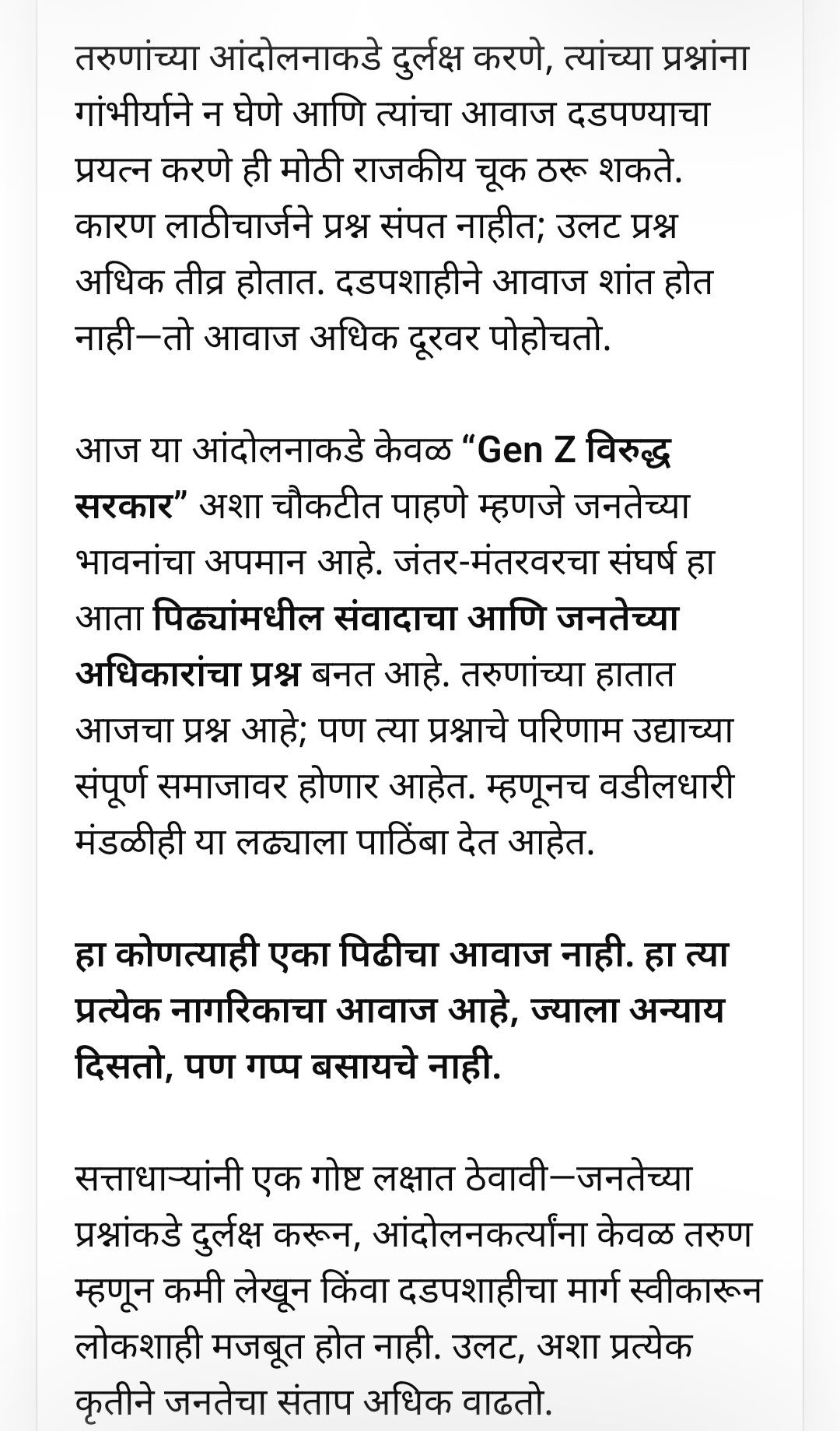 तरुणांच्या आंदोलनाकडे दुर्लक्ष करणे, त्यांच्या प्रश्नांना गांभीर्याने न घेणे आणि त्यांचा आवाज दडपण्याचा प्रयत्न करणे ही मोठी राजकीय चूक ठरू शकते. कारण लाठीचार्जने प्रश्न संपत नाहीत; उलट प्रश्न अधिक तीव्र होतात. दडपशाहीने आवाज शांत होत नाही—तो आवाज अधिक दूरवर पोहोचतो.

आज या आंदोलनाकडे केवळ “Gen Z विरुद्ध सरकार” अशा चौकटीत पाहणे म्हणजे जनतेच्या भावनांचा अपमान आहे. जंतर-मंतरवरचा संघर्ष हा आता पिढ्यांमधील संवादाचा आणि जनतेच्या अधिकारांचा प्रश्न बनत आहे. तरुणांच्या हातात आजचा प्रश्न आहे; पण त्या प्रश्नाचे परिणाम उद्याच्या संपूर्ण समाजावर होणार आहेत. म्हणूनच वडीलधारी मंडळीही या लढ्याला पाठिंबा देत आहेत.

हा कोणत्याही एका पिढीचा आवाज नाही. हा त्या प्रत्येक नागरिकाचा आवाज आहे, ज्याला अन्याय दिसतो, पण गप्प बसायचे नाही.

सत्ताधाऱ्यांनी एक गोष्ट लक्षात ठेवावी—जनतेच्या प्रश्नांकडे दुर्लक्ष करून, आंदोलनकर्त्यांना केवळ तरुण म्हणून कमी लेखून किंवा दडपशाहीचा मार्ग स्वीकारून लोकशाही मजबूत होत नाही. उलट, अशा प्रत्येक कृतीने जनतेचा संताप अधिक वाढतो.